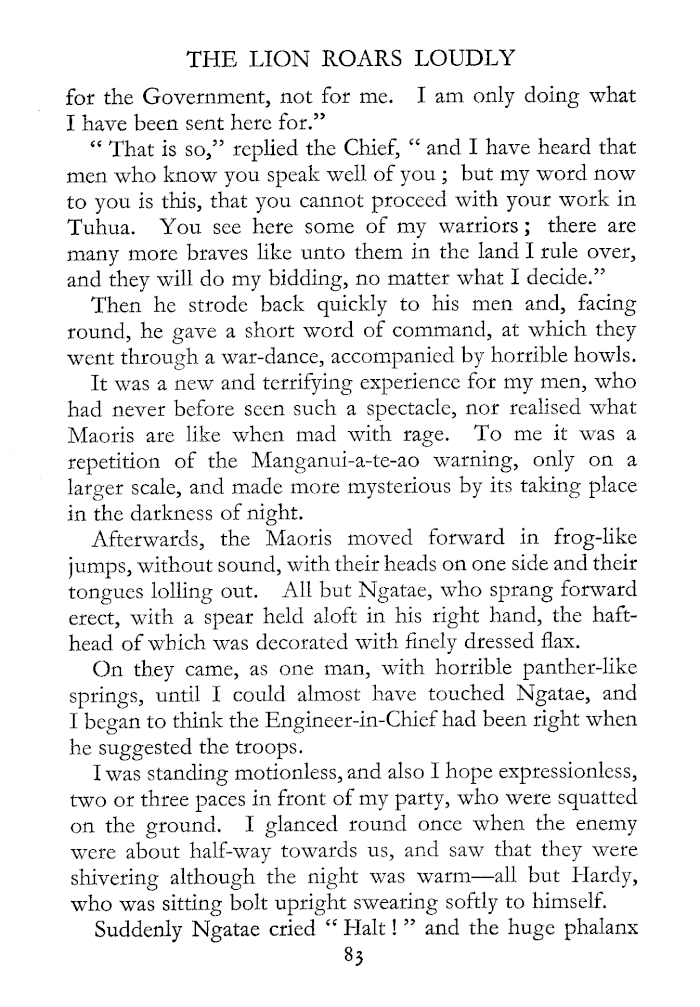 THE LION ROARS LOUDLY

for the Government, not for me. I am only doing what I have been sent here for."

"That is so," replied the Chief, "and I have heard that men who know you speak well of you; but my word now to you is this, that you cannot proceed with your work in Tuhua. You see here some of my warriors; there are many more braves like unto them in the land I rule over, and they will do my bidding, no matter what I decide."

Then he strode back quickly to his men and, facing round, he gave a short word of command, at which they went through a war-dance, accompanied by horrible howls.

It was a new and terrifying experience for my men, who had never before seen such a spectacle, nor realised what Maoris are like when mad with rage. To me it was a repetition of the Manganui-a-te-ao warning, only on a larger scale, and made more mysterious by its taking place in the darkness of night.

Afterwards, the Maoris moved forward in frog-like jumps, without sound, with their heads on one side and their tongues lolling out. All but Ngatae, who sprang forward erect, with a spear held aloft in his right hand, the haft-head of which was decorated with finely dressed flax.

On they came, as one man, with horrible panther-like springs, until I could almost have touched Ngatae, and I began to think the Engineer-in-Chief had been right when he suggested the troops.

I was standing motionless, and also I hope expressionless, two or three paces in front of my party, who were squatted on the ground. I glanced round once when the enemy were about half-way towards us, and saw that they were shivering although the night was warm—all but Hardy, who was sitting bolt upright swearing softly to himself.

Suddenly Ngatae cried "Halt!" and the huge phalanx

83